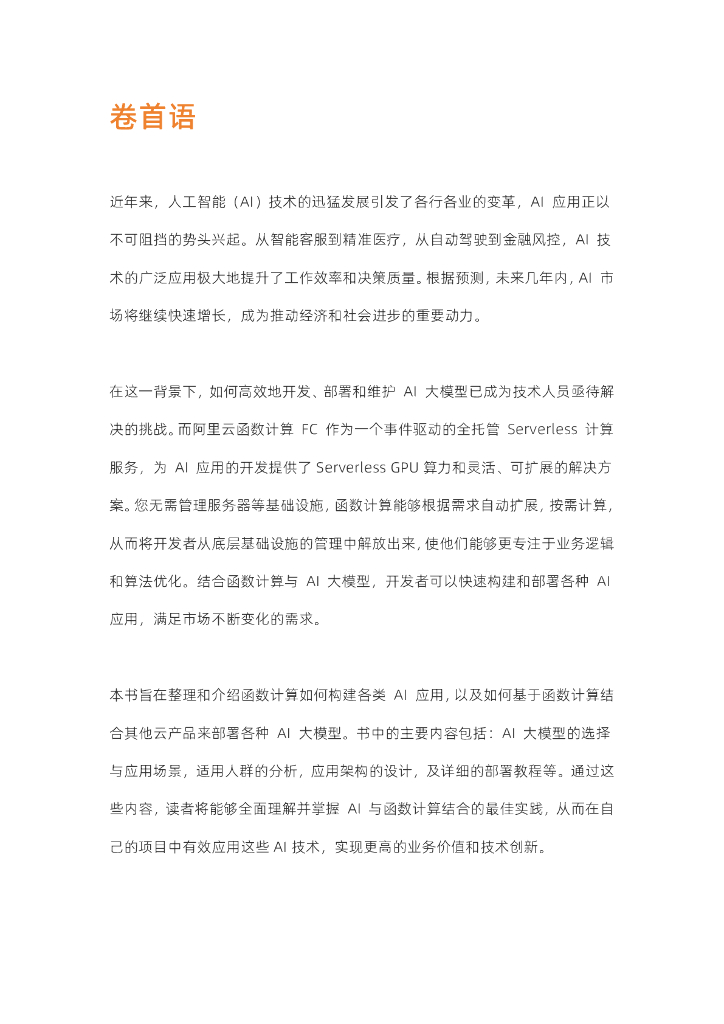 卷首语

近年来，人工智能（AI）技术的迅猛发展引发了各行各业的变革，AI 应用正以不可阻挡的势头兴起。从智能客服到精准医疗，从自动驾驶到金融风控，AI 技术的广泛应用极大地提升了工作效率和决策质量。根据预测，未来几年内，AI 市场将继续快速增长，成为推动经济和社会进步的重要动力。

在这一背景下，如何高效地开发、部署和维护 AI 大模型已成为技术人员亟待解决的挑战。而阿里云函数计算 FC 作为一个事件驱动的全托管 Serverless 计算服务，为 AI 应用的开发提供了 Serverless GPU 算力和灵活、可扩展的解决方案。您无需管理服务器等基础设施，函数计算能够根据需求自动扩展，按需计算，从而将开发者从底层基础设施的管理中解放出来，使他们能够更专注于业务逻辑和算法优化。结合函数计算与 AI 大模型，开发者可以快速构建和部署各种 AI 应用，满足市场不断变化的需求。

本书旨在整理和介绍函数计算如何构建各类 AI 应用，以及如何基于函数计算结合其他云产品来部署各种 AI 大模型。书中的主要内容包括：AI 大模型的选择与应用场景，适用人群的分析，应用架构的设计，及详细的部署教程等。通过这些内容，读者将能够全面理解并掌握 AI 与函数计算结合的最佳实践，从而在自己的项目中有效应用这些 AI 技术，实现更高的业务价值和技术创新。